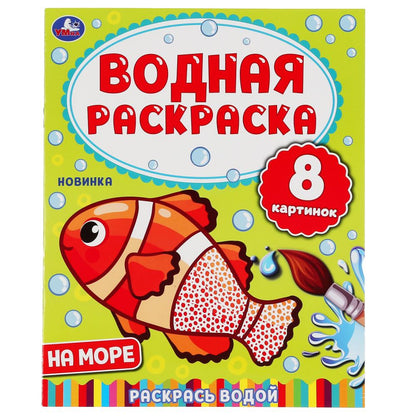 УМка

ВОДНАЯ РАСКРАСКА

НОВИНКА

8 картинок

НА МОРЕ

РАСКРАСЬ ВОДОЙ